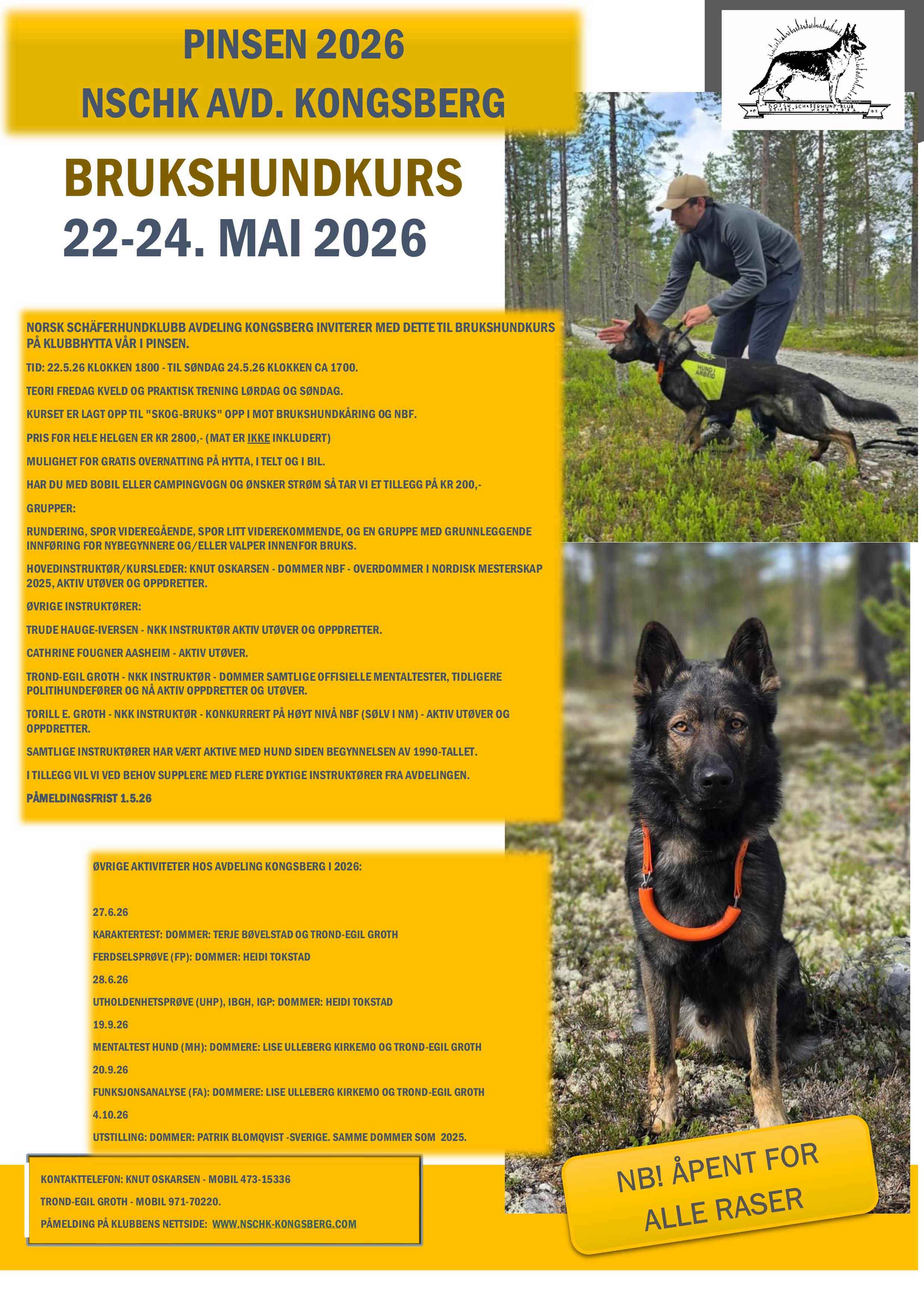 PINSEN 2026
NSCHK AVD. KONGSBERG

BRUKSHUNDKURS
22-24. MAI 2026

NORSK SCHÄFERHUNDKLUBB AVDELING KONGSBERG INVITERER MED DETTE TIL BRUKSHUNDKURS PÅ KLUBBHYTTA VÅR I PINSEN.

TID: 22.5.26 KLOKKEN 1800 - TIL SØNDAG 24.5.26 KLOKKEN CA 1700.

TEORI FREDAG KVELD OG PRAKTISK TRENING LØRDAG OG SØNDAG.

KURSET ER LAGT OPP TIL "SKOG-BRUKS" OPP I MOT BRUKSHUNDKÅRING OG NBF.

PRIS FOR HELE HELGEN ER KR 2800,- (MAT ER IKKE INKLUDERT)

MULIGHET FOR GRATIS OVERNATTING PÅ HYTTA, I TELT OG I BIL.

HAR DU MED BOBIL ELLER CAMPINGVOGN OG ØNSKER STRØM SÅ TAR VI ET TILLEGG PÅ KR 200,-

GRUPPER:

RUNDERING, SPOR VIDEREGÅENDE, SPOR LITT VIDEREKOMMENDE, OG EN GRUPPE MED GRUNNLEGGENDE INNFØRING FOR NYBEGYNNERE OG/ELLER VALPER INNENFOR BRUKS.

HOVEDINSTRUKTØR/KURSLEDER: KNUT OSKARSEN - DOMMER NBF - OVERDOMMER I NORDISK MESTERSKAP 2025, AKTIV UTØVER OG OPPDRETTER.

ØVRIGE INSTRUKTØRER:

TRUDE HAUGE-IVERSEN - NKK INSTRUKTØR AKTIV UTØVER OG OPPDRETTER.

CATHRINE FOUGNER AASHEIM - AKTIV UTØVER.

TROND-EGIL GROTH - NKK INSTRUKTØR - DOMMER SAMTLIGE OFFISIELLE MENTALTESTER, TIDLIGERE POLITIHUNDEFØRER OG NÅ AKTIV OPPDRETTER OG UTØVER.

TORILL E. GROTH - NKK INSTRUKTØR - KONKURRERT PÅ HØYT NIVÅ NBF (SØLV I NM) - AKTIV UTØVER OG OPPDRETTER.

SAMTLIGE INSTRUKTØRER HAR VÆRT AKTIVE MED HUND SIDEN BEGYNNELSEN AV 1990-TALLET.

I TILLEGG VIL VI VED BEHOV SUPPLERE MED FLERE DYKTIGE INSTRUKTØRER FRA AVDELINGEN.

PÅMELDINGSFRIST 1.5.26

ØVRIGE AKTIVITETER HOS AVDELING KONGSBERG I 2026:

27.6.26

KARAKTERTEST: DOMMER: TERJE BØVELSTAD OG TROND-EGIL GROTH

FERDSELSPRØVE (FP): DOMMER: HEIDI TOKSTAD

28.6.26

UTHOLDENHETSPRØVE (UHP), IBGH, IGP: DOMMER: HEIDI TOKSTAD

19.9.26

MENTALTEST HUND (MH): DOMMERE: LISE ULLEBERG KIRKEMO OG TROND-EGIL GROTH

20.9.26

FUNKSJONSANALYSE (FA): DOMMERE: LISE ULLEBERG KIRKEMO OG TROND-EGIL GROTH

4.10.26

UTSTILLING: DOMMER: PATRIK BLOMQVIST -SVERIGE. SAMME DOMMER SOM 2025.

KONTAKTTELEFON: KNUT OSKARSEN - MOBIL 473-15336

TROND-EGIL GROTH - MOBIL 971-70220.

PÅMELDING PÅ KLUBBENS NETTSIDE: WWW.NSCHK-KONGSBERG.COM

NB! ÅPENT FOR ALLE RASER